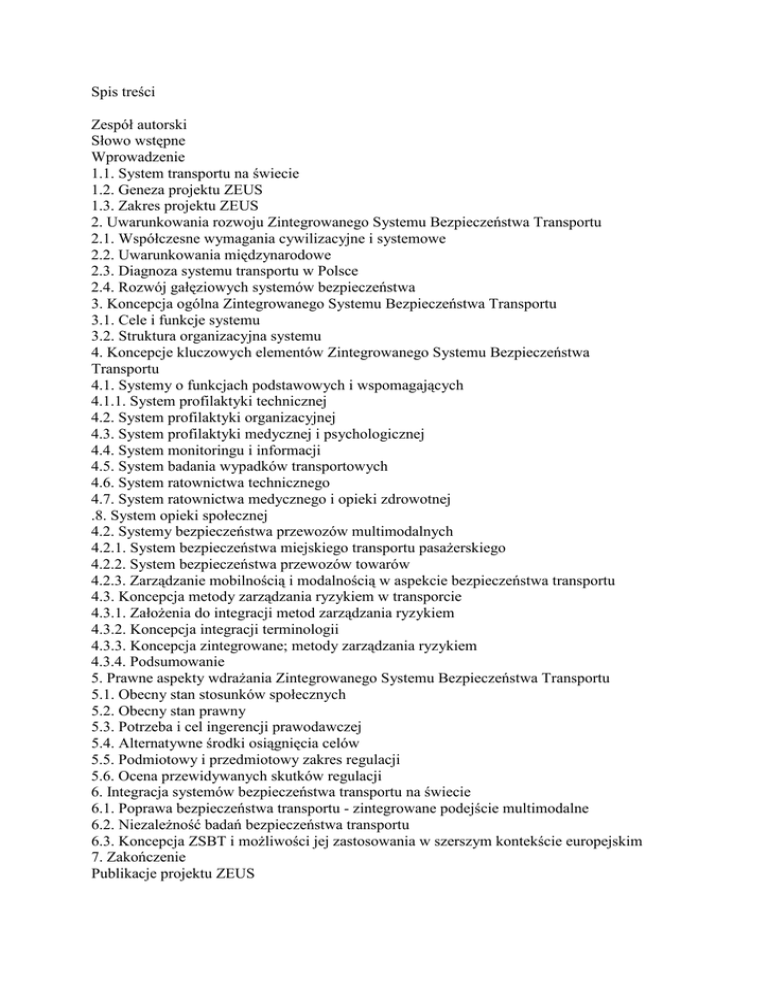 Spis treści

Zespół autorski
Słowo wstępne
Wprowadzenie
1.1. System transportu na świecie
1.2. Geneza projektu ZEUS
1.3. Zakres projektu ZEUS
2. Uwarunkowania rozwoju Zintegrowanego Systemu Bezpieczeństwa Transportu
2.1. Współczesne wymagania cywilizacyjne i systemowe
2.2. Uwarunkowania międzynarodowe
2.3. Diagnoza systemu transportu w Polsce
2.4. Rozwój gałęziowych systemów bezpieczeństwa
3. Koncepcja ogólna Zintegrowanego Systemu Bezpieczeństwa Transportu
3.1. Cele i funkcje systemu
3.2. Struktura organizacyjna systemu
4. Koncepcje kluczowych elementów Zintegrowanego Systemu Bezpieczeństwa Transportu
4.1. Systemy o funkcjach podstawowych i wspomagających
4.1.1. System profilaktyki technicznej
4.2. System profilaktyki organizacyjnej
4.3. System profilaktyki medycznej i psychologicznej
4.4. System monitoringu i informacji
4.5. System badania wypadków transportowych
4.6. System ratownictwa technicznego
4.7. System ratownictwa medycznego i opieki zdrowotnej
.8. System opieki społecznej
4.2. Systemy bezpieczeństwa przewozów multimodalnych
4.2.1. System bezpieczeństwa miejskiego transportu pasażerskiego
4.2.2. System bezpieczeństwa przewozów towarów
4.2.3. Zarządzanie mobilnością i modalnością w aspekcie bezpieczeństwa transportu
4.3. Koncepcja metody zarządzania ryzykiem w transporcie
4.3.1. Założenia do integracji metod zarządzania ryzykiem
4.3.2. Koncepcja integracji terminologii
4.3.3. Koncepcja zintegrowane; metody zarządzania ryzykiem
4.3.4. Podsumowanie
5. Prawne aspekty wdrażania Zintegrowanego Systemu Bezpieczeństwa Transportu
5.1. Obecny stan stosunków społecznych
5.2. Obecny stan prawny
5.3. Potrzeba i cel ingerencji prawodawczej
5.4. Alternatywne środki osiągnięcia celów
5.5. Podmiotowy i przedmiotowy zakres regulacji
5.6. Ocena przewidywanych skutków regulacji
6. Integracja systemów bezpieczeństwa transportu na świecie
6.1. Poprawa bezpieczeństwa transportu - zintegrowane podejście multimodalne
6.2. Niezależność badań bezpieczeństwa transportu
6.3. Koncepcja ZSBT i możliwości jej zastosowania w szerszym kontekście europejskim
7. Zakończenie
Publikacje projektu ZEUS